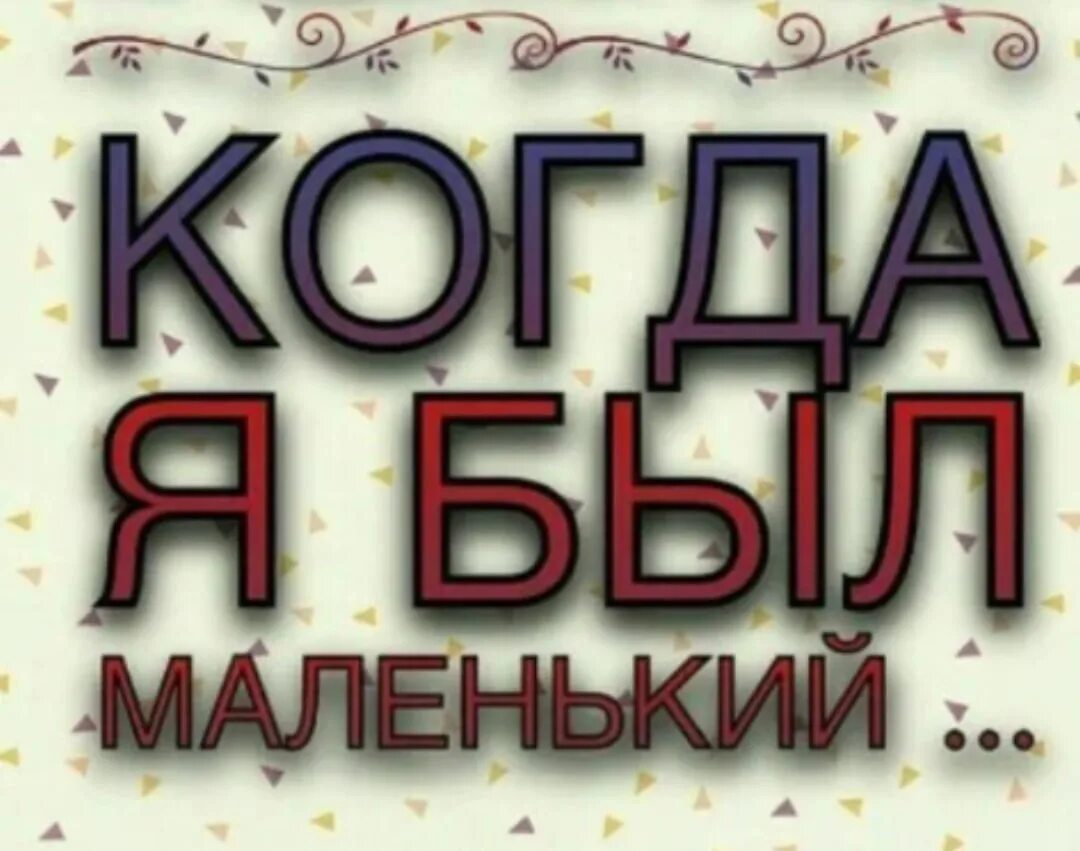 КОГДА
Я БЫЛ
МАЛЕНЬКИЙ ...